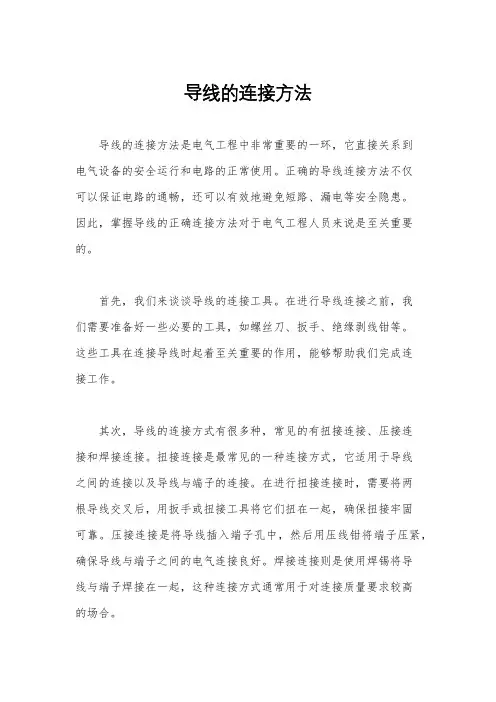 导线的连接方法

导线的连接方法是电气工程中非常重要的一环，它直接关系到电气设备的安全运行和电路的正常使用。正确的导线连接方法不仅可以保证电路的通畅，还可以有效地避免短路、漏电等安全隐患。因此，掌握导线的正确连接方法对于电气工程人员来说是至关重要的。

首先，我们来谈谈导线的连接工具。在进行导线连接之前，我们需要准备好一些必要的工具，如螺丝刀、扳手、绝缘剥线钳等。这些工具在连接导线时起着至关重要的作用，能够帮助我们完成连接工作。

其次，导线的连接方式有很多种，常见的有扭接连接、压接连接和焊接连接。扭接连接是最常见的一种连接方式，它适用于导线之间的连接以及导线与端子的连接。在进行扭接连接时，需要将两根导线交叉后，用扳手或扭接工具将它们扭在一起，确保扭接牢固可靠。压接连接是将导线插入端子孔中，然后用压线钳将端子压紧，确保导线与端子之间的电气连接良好。焊接连接则是使用焊锡将导线与端子焊接在一起，这种连接方式通常用于对连接质量要求较高的场合。